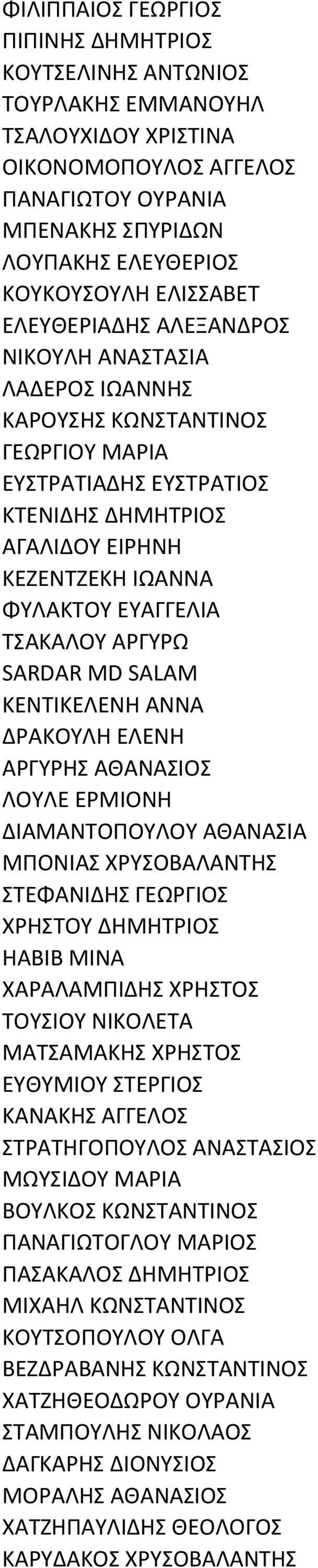 ΦΙΛΙΠΠΑΙΟΣ ΓΕΩΡΓΙΟΣ
ΠΙΠΙΝΗΣ ΔΗΜΗΤΡΙΟΣ
ΚΟΥΤΣΕΛΙΝΗΣ ΑΝΤΩΝΙΟΣ
ΤΟΥΡΛΑΚΗΣ ΕΜΜΑΝΟΥΗΛ
ΤΣΑΛΟΥΧΙΔΟΥ ΧΡΙΣΤΙΝΑ
ΟΙΚΟΝΟΜΟΠΟΥΛΟΣ ΑΓΓΕΛΟΣ
ΠΑΝΑΓΙΩΤΟΥ ΟΥΡΑΝΙΑ
ΜΠΕΝΑΚΗΣ ΣΠΥΡΙΔΩΝ
ΛΟΥΠΑΚΗΣ ΕΛΕΥΘΕΡΙΟΣ
ΚΟΥΚΟΥΣΟΥΛΗ ΕΛΙΣΣΑΒΕΤ
ΕΛΕΥΘΕΡΙΑΔΗΣ ΑΛΕΞΑΝΔΡΟΣ
ΝΙΚΟΥΛΗ ΑΝΑΣΤΑΣΙΑ
ΛΑΔΕΡΟΣ ΙΩΑΝΝΗΣ
ΚΑΡΟΥΣΗΣ ΚΩΝΣΤΑΝΤΙΝΟΣ
ΓΕΩΡΓΙΟΥ ΜΑΡΙΑ
ΕΥΣΤΡΑΤΙΑΔΗΣ ΕΥΣΤΡΑΤΙΟΣ
ΚΤΕΝΙΔΗΣ ΔΗΜΗΤΡΙΟΣ
ΑΓΑΛΙΔΟΥ ΕΙΡΗΝΗ
ΚΕΖΕΝΤΖΕΚΗ ΙΩΑΝΝΑ
ΦΥΛΑΚΤΟΥ ΕΥΑΓΓΕΛΙΑ
ΤΣΑΚΑΛΟΥ ΑΡΓΥΡΩ
SARDAR MD SALAM
ΚΕΝΤΙΚΕΛΕΝΗ ΑΝΝΑ
ΔΡΑΚΟΥΛΗ ΕΛΕΝΗ
ΑΡΓΥΡΗΣ ΑΘΑΝΑΣΙΟΣ
ΛΟΥΛΕ ΕΡΜΙΟΝΗ
ΔΙΑΜΑΝΤΟΠΟΥΛΟΥ ΑΘΑΝΑΣΙΑ
ΜΠΟΝΙΑΣ ΧΡΥΣΟΒΑΛΑΝΤΗΣ
ΣΤΕΦΑΝΙΔΗΣ ΓΕΩΡΓΙΟΣ
ΧΡΗΣΤΟΥ ΔΗΜΗΤΡΙΟΣ
HABIB MINA
ΧΑΡΑΛΑΜΠΙΔΗΣ ΧΡΗΣΤΟΣ
ΤΟΥΣΙΟΥ ΝΙΚΟΛΕΤΑ
ΜΑΤΣΑΜΑΚΗΣ ΧΡΗΣΤΟΣ
ΕΥΘΥΜΙΟΥ ΣΤΕΡΓΙΟΣ
ΚΑΝΑΚΗΣ ΑΓΓΕΛΟΣ
ΣΤΡΑΤΗΓΟΠΟΥΛΟΣ ΑΝΑΣΤΑΣΙΟΣ
ΜΩΥΣΙΔΟΥ ΜΑΡΙΑ
ΒΟΥΛΚΟΣ ΚΩΝΣΤΑΝΤΙΝΟΣ
ΠΑΝΑΓΙΩΤΟΓΛΟΥ ΜΑΡΙΟΣ
ΠΑΣΑΚΑΛΟΣ ΔΗΜΗΤΡΙΟΣ
ΜΙΧΑΗΛ ΚΩΝΣΤΑΝΤΙΝΟΣ
ΚΟΥΤΣΟΠΟΥΛΟΥ ΟΛΓΑ
ΒΕΖΔΡΑΒΑΝΗΣ ΚΩΝΣΤΑΝΤΙΝΟΣ
ΧΑΤΖΗΘΕΟΔΩΡΟΥ ΟΥΡΑΝΙΑ
ΣΤΑΜΠΟΥΛΗΣ ΝΙΚΟΛΑΟΣ
ΔΑΓΚΑΡΗΣ ΔΙΟΝΥΣΙΟΣ
ΜΟΡΑΛΗΣ ΑΘΑΝΑΣΙΟΣ
ΧΑΤΖΗΠΑΥΛΙΔΗΣ ΘΕΟΛΟΓΟΣ
ΚΑΡΥΔΑΚΟΣ ΧΡΥΣΟΒΑΛΑΝΤΗΣ